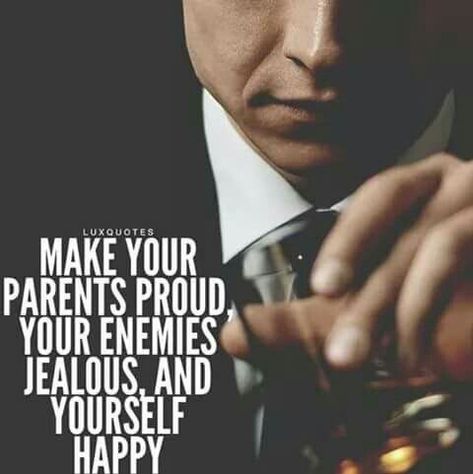 LUXQUOTES

MAKE YOUR PARENTS PROUD, YOUR ENEMIES JEALOUS, AND YOURSELF HAPPY